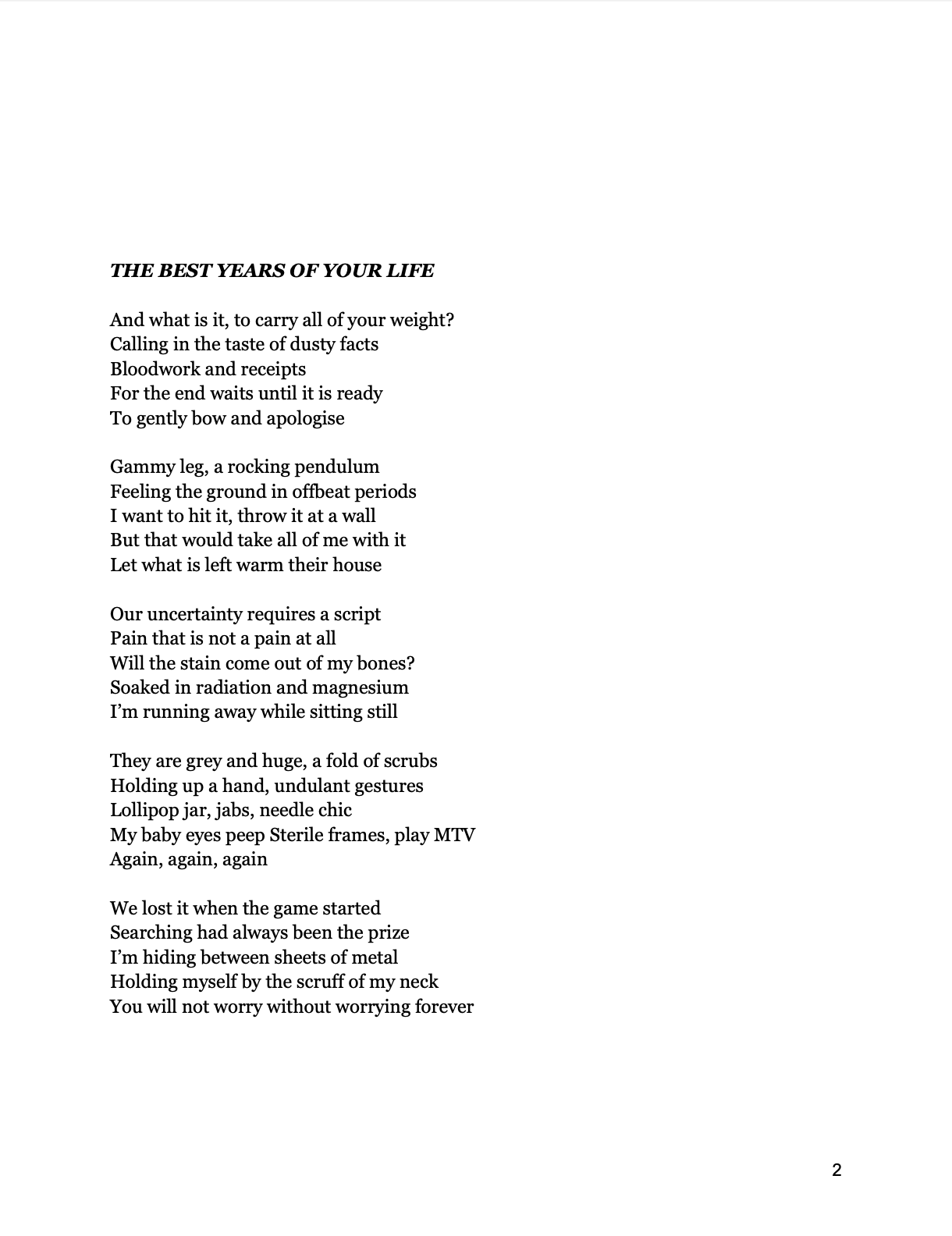 THE BEST YEARS OF YOUR LIFE

And what is it, to carry all of your weight?
Calling in the taste of dusty facts
Bloodwork and receipts
For the end waits until it is ready
To gently bow and apologise

Gammy leg, a rocking pendulum
Feeling the ground in offbeat periods
I want to hit it, throw it at a wall
But that would take all of me with it
Let what is left warm their house

Our uncertainty requires a script
Pain that is not a pain at all
Will the stain come out of my bones?
Soaked in radiation and magnesium
I'm running away while sitting still

They are grey and huge, a fold of scrubs
Holding up a hand, undulant gestures
Lollipop jar, jabs, needle chic
My baby eyes peep Sterile frames, play MTV
Again, again, again

We lost it when the game started
Searching had always been the prize
I'm hiding between sheets of metal
Holding myself by the scruff of my neck
You will not worry without worrying forever

2